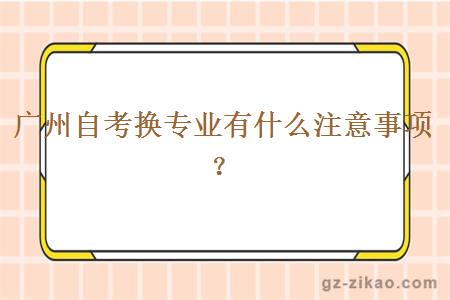 广州自考换专业有什么注意事项？

gz-zikao.com